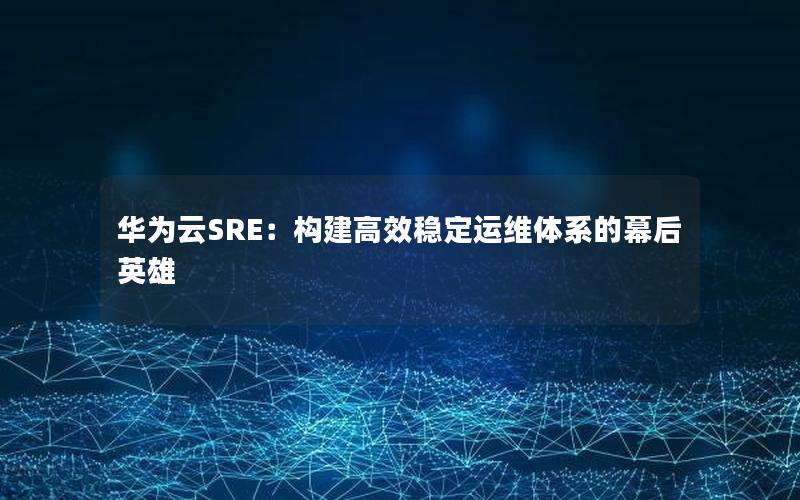 华为云SRE：构建高效稳定运维体系的幕后英雄